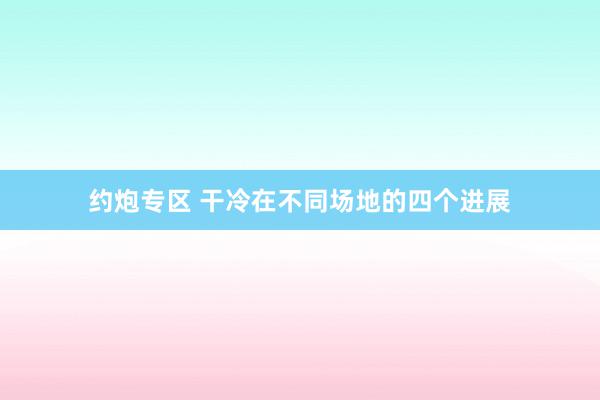 约炮专区 干冷在不同场地的四个进展